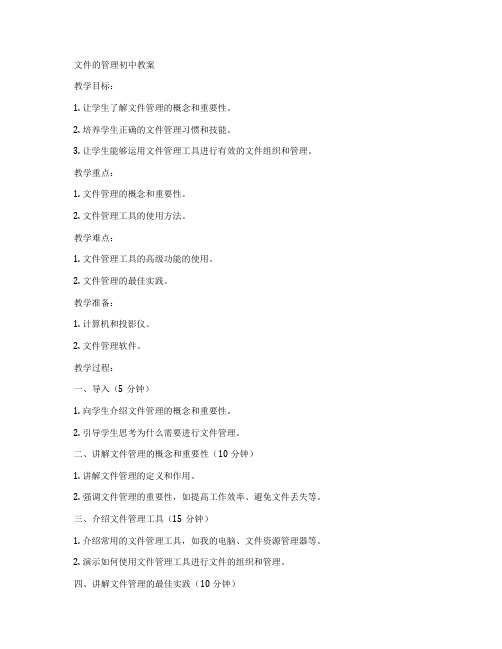 文件的管理初中教案

教学目标：

1. 让学生了解文件管理的概念和重要性。

2. 培养学生正确的文件管理习惯和技能。

3. 让学生能够运用文件管理工具进行有效的文件组织和管理。

教学重点：

1. 文件管理的概念和重要性。

2. 文件管理工具的使用方法。

教学难点：

1. 文件管理工具的高级功能的使用。

2. 文件管理的最佳实践。

教学准备：

1. 计算机和投影仪。

2. 文件管理软件。

教学过程：

一、导入（5 分钟）

1. 向学生介绍文件管理的概念和重要性。

2. 引导学生思考为什么需要进行文件管理。

二、讲解文件管理的概念和重要性（10 分钟）

1. 讲解文件管理的定义和作用。

2. 强调文件管理的重要性，如提高工作效率、避免文件丢失等。

三、介绍文件管理工具（15 分钟）

1. 介绍常用的文件管理工具，如我的电脑、文件资源管理器等。

2. 演示如何使用文件管理工具进行文件的组织和管理。

四、讲解文件管理的最佳实践（10 分钟）